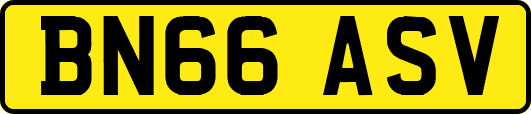 BN66 ASV